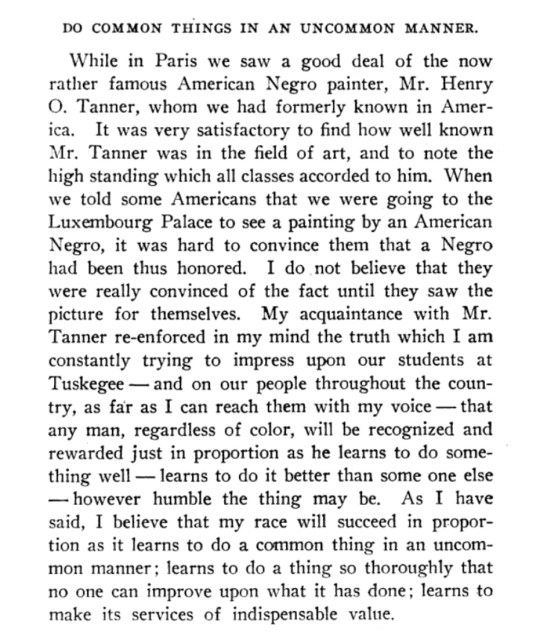 DO COMMON THINGS IN AN UNCOMMON MANNER.

While in Paris we saw a good deal of the now rather famous American Negro painter, Mr. Henry O. Tanner, whom we had formerly known in America. It was very satisfactory to find how well known Mr. Tanner was in the field of art, and to note the high standing which all classes accorded to him. When we told some Americans that we were going to the Luxembourg Palace to see a painting by an American Negro, it was hard to convince them that a Negro had been thus honored. I do not believe that they were really convinced of the fact until they saw the picture for themselves. My acquaintance with Mr. Tanner re-enforced in my mind the truth which I am constantly trying to impress upon our students at Tuskegee — and on our people throughout the country, as far as I can reach them with my voice — that any man, regardless of color, will be recognized and rewarded just in proportion as he learns to do something well — learns to do it better than some one else — however humble the thing may be. As I have said, I believe that my race will succeed in proportion as it learns to do a common thing in an uncommon manner; learns to do a thing so thoroughly that no one can improve upon what it has done; learns to make its services of indispensable value.